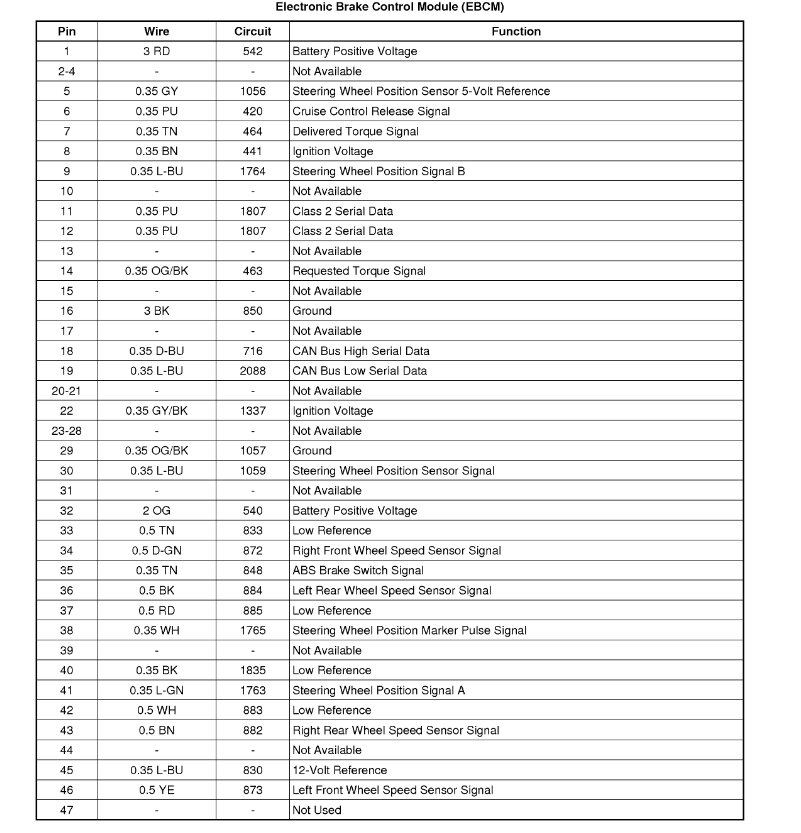 Electronic Brake Control Module (EBCM)

| Pin | Wire | Circuit | Function |
|---|---|---|---|
| 1 | 3 RD | 542 | Battery Positive Voltage |
| 2-4 | - | - | Not Available |
| 5 | 0.35 GY | 1056 | Steering Wheel Position Sensor 5-Volt Reference |
| 6 | 0.35 PU | 420 | Cruise Control Release Signal |
| 7 | 0.35 TN | 464 | Delivered Torque Signal |
| 8 | 0.35 BN | 441 | Ignition Voltage |
| 9 | 0.35 L-BU | 1764 | Steering Wheel Position Signal B |
| 10 | - | - | Not Available |
| 11 | 0.35 PU | 1807 | Class 2 Serial Data |
| 12 | 0.35 PU | 1807 | Class 2 Serial Data |
| 13 | - | - | Not Available |
| 14 | 0.35 OG/BK | 463 | Requested Torque Signal |
| 15 | - | - | Not Available |
| 16 | 3 BK | 850 | Ground |
| 17 | - | - | Not Available |
| 18 | 0.35 D-BU | 716 | CAN Bus High Serial Data |
| 19 | 0.35 L-BU | 2088 | CAN Bus Low Serial Data |
| 20-21 | - | - | Not Available |
| 22 | 0.35 GY/BK | 1337 | Ignition Voltage |
| 23-28 | - | - | Not Available |
| 29 | 0.35 OG/BK | 1057 | Ground |
| 30 | 0.35 L-BU | 1059 | Steering Wheel Position Sensor Signal |
| 31 | - | - | Not Available |
| 32 | 2 OG | 540 | Battery Positive Voltage |
| 33 | 0.5 TN | 833 | Low Reference |
| 34 | 0.5 D-GN | 872 | Right Front Wheel Speed Sensor Signal |
| 35 | 0.35 TN | 848 | ABS Brake Switch Signal |
| 36 | 0.5 BK | 884 | Left Rear Wheel Speed Sensor Signal |
| 37 | 0.5 RD | 885 | Low Reference |
| 38 | 0.35 WH | 1765 | Steering Wheel Position Marker Pulse Signal |
| 39 | - | - | Not Available |
| 40 | 0.35 BK | 1835 | Low Reference |
| 41 | 0.35 L-GN | 1763 | Steering Wheel Position Signal A |
| 42 | 0.5 WH | 883 | Low Reference |
| 43 | 0.5 BN | 882 | Right Rear Wheel Speed Sensor Signal |
| 44 | - | - | Not Available |
| 45 | 0.35 L-BU | 830 | 12-Volt Reference |
| 46 | 0.5 YE | 873 | Left Front Wheel Speed Sensor Signal |
| 47 | - | - | Not Used |